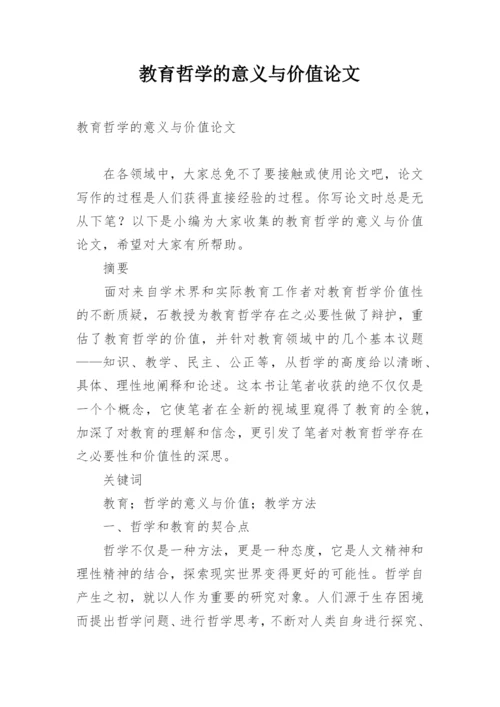 教育哲学的意义与价值论文

教育哲学的意义与价值论文

在各领域中，大家总免不了要接触或使用论文吧，论文写作的过程是人们获得直接经验的过程。你写论文时总是无从下笔？以下是小编为大家收集的教育哲学的意义与价值论文，希望对大家有所帮助。

摘要

面对来自学术界和实际教育工作者对教育哲学价值性的不断质疑，石教授为教育哲学存在之必要性做了辩护，重估了教育哲学的价值，并针对教育领域中的几个基本议题——知识、教学、民主、公正等，从哲学的高度给以清晰、具体、理性地阐释和论述。这本书让笔者收获的绝不仅仅是一个个概念，它使笔者在全新的视域里窥得了教育的全貌，加深了对教育的理解和信念，更引发了笔者对教育哲学存在之必要性和价值性的深思。

关键词

教育；哲学的意义与价值；教学方法

一、哲学和教育的契合点

哲学不仅是一种方法，更是一种态度，它是人文精神和理性精神的结合，探索现实世界变得更好的可能性。哲学自产生之初，就以人作为重要的研究对象。人们源于生存困境而提出哲学问题、进行哲学思考，不断对人类自身进行探究、